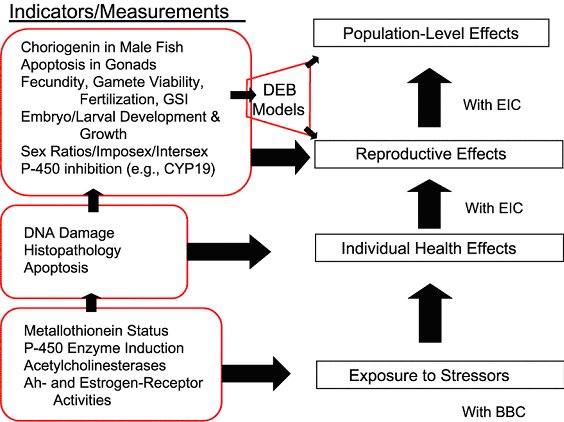 Indicators/Measurements

Choriogenin in Male Fish
Apoptosis in Gonads
Fecundity, Gamete Viability, Fertilization, GSI
Embryo/Larval Development & Growth
Sex Ratios/Imposex/Intersex
P-450 inhibition (e.g., CYP19)

DEB Models

DNA Damage
Histopathology
Apoptosis

Metallothionein Status
P-450 Enzyme Induction
Acetylcholinesterases
Ah- and Estrogen-Receptor Activities

Population-Level Effects

With EIC

Reproductive Effects

With EIC

Individual Health Effects

Exposure to Stressors

With BBC